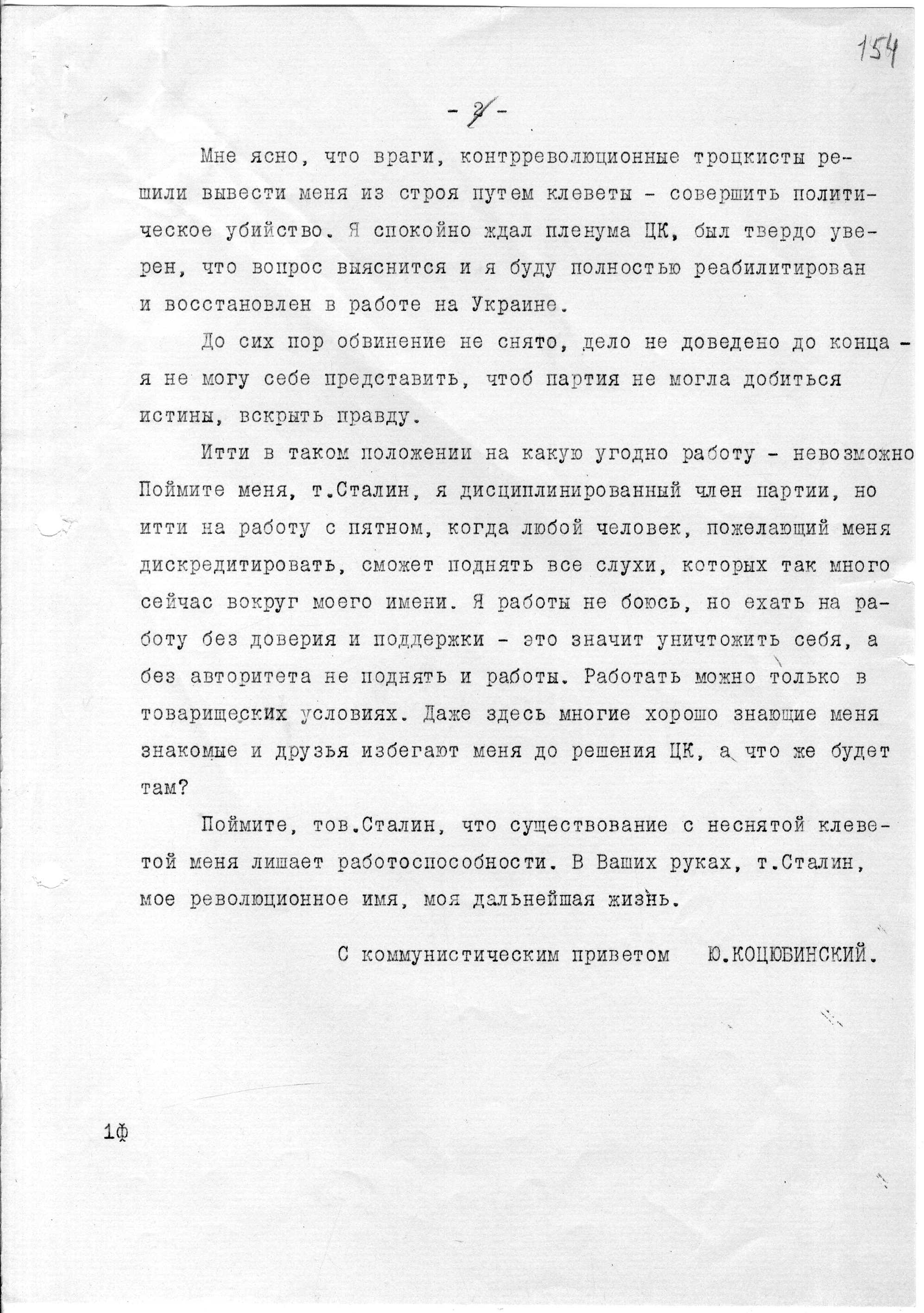 154

- 2 -

Мне ясно, что враги, контрреволюционные троцкисты решили вывести меня из строя путем клеветы - совершить политическое убийство. Я спокойно ждал пленума ЦК, был твердо уверен, что вопрос выяснится и я буду полностью реабилитирован и восстановлен в работе на Украине.

До сих пор обвинение не снято, дело не доведено до конца - я не могу себе представить, чтоб партия не могла добиться истины, вскрыть правду.

Итти в таком положении на какую угодно работу - невозможно Поймите меня, т.Сталин, я дисциплинированный член партии, но итти на работу с пятном, когда любой человек, пожелающий меня дискредитировать, сможет поднять все слухи, которых так много сейчас вокруг моего имени. Я работы не боюсь, но ехать на работу без доверия и поддержки - это значит уничтожить себя, а без авторитета не поднять и работы. Работать можно только в товарищеских условиях. Даже здесь многие хорошо знающие меня знакомые и друзья избегают меня до решения ЦК, а что же будет там?

Поймите, тов.Сталин, что существование с неснятой клеветой меня лишает работоспособности. В Ваших руках, т.Сталин, мое революционное имя, моя дальнейшая жизнь.

С коммунистическим приветом Ю.КОЦЮБИНСКИЙ.

1ф